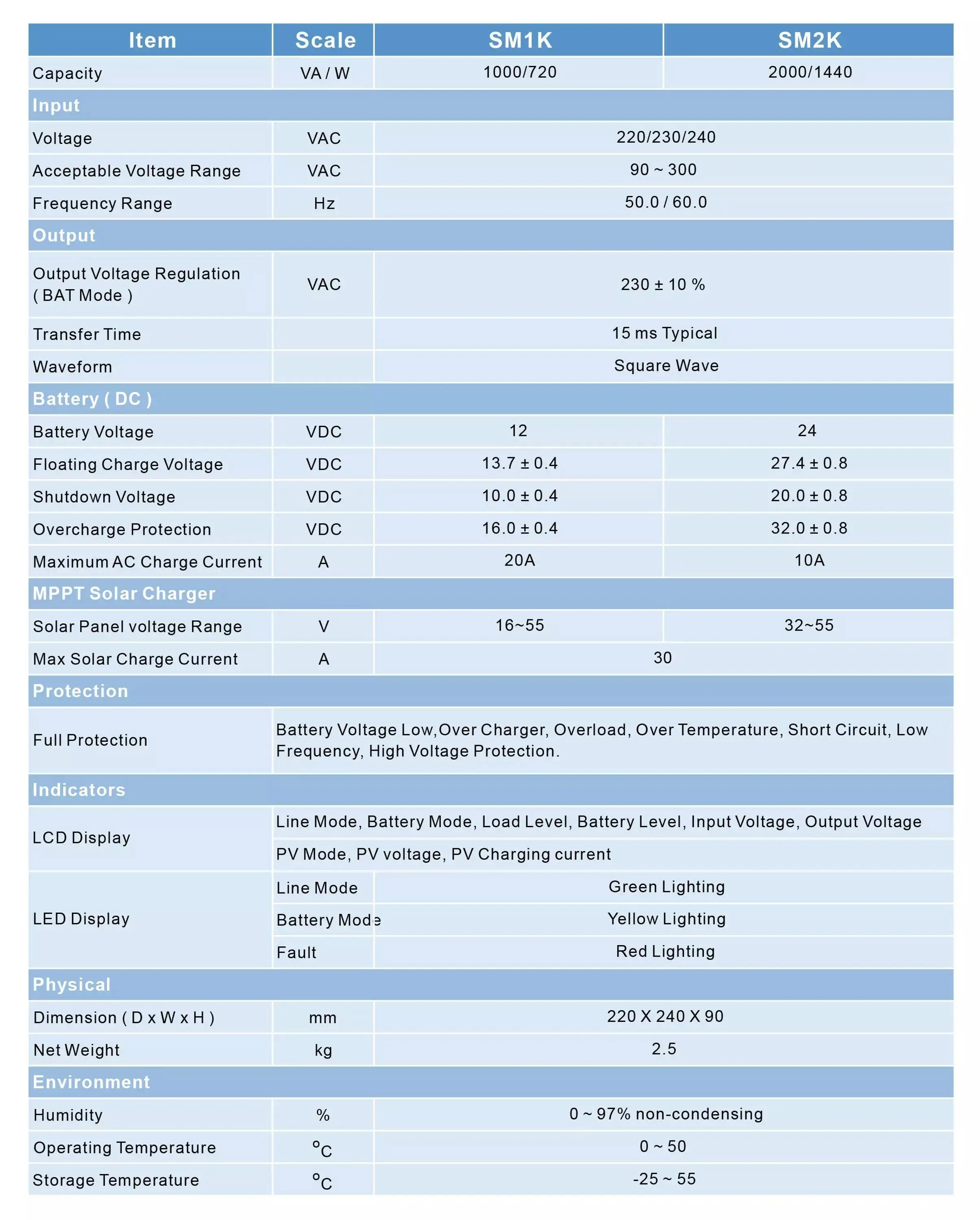 | Item | Scale | SM1K | SM2K |
|---|---|---|---|
| Capacity | VA / W | 1000/720 | 2000/1440 |
| Input | | | |
| Voltage | VAC | 220/230/240 | |
| Acceptable Voltage Range | VAC | 90 ~ 300 | |
| Frequency Range | Hz | 50.0 / 60.0 | |
| Output | | | |
| Output Voltage Regulation ( BAT Mode ) | VAC | 230 ± 10 % | |
| Transfer Time | | 15 ms Typical | |
| Waveform | | Square Wave | |
| Battery ( DC ) | | | |
| Battery Voltage | VDC | 12 | 24 |
| Floating Charge Voltage | VDC | 13.7 ± 0.4 | 27.4 ± 0.8 |
| Shutdown Voltage | VDC | 10.0 ± 0.4 | 20.0 ± 0.8 |
| Overcharge Protection | VDC | 16.0 ± 0.4 | 32.0 ± 0.8 |
| Maximum AC Charge Current | A | 20A | 10A |
| MPPT Solar Charger | | | |
| Solar Panel voltage Range | V | 16~55 | 32~55 |
| Max Solar Charge Current | A | 30 | |
| Protection | | | |
| Full Protection | Battery Voltage Low,Over Charger, Overload, Over Temperature, Short Circuit, Low Frequency, High Voltage Protection. | | |
| Indicators | | | |
| LCD Display | Line Mode, Battery Mode, Load Level, Battery Level, Input Voltage, Output Voltage | | |
| | PV Mode, PV voltage, PV Charging current | | |
| LED Display | Line Mode | Green Lighting | |
| | Battery Mode | Yellow Lighting | |
| | Fault | Red Lighting | |
| Physical | | | |
| Dimension ( D x W x H ) | mm | 220 X 240 X 90 | |
| Net Weight | kg | 2.5 | |
| Environment | | | |
| Humidity | % | 0 ~ 97% non-condensing | |
| Operating Temperature | °C | 0 ~ 50 | |
| Storage Temperature | °C | -25 ~ 55 | |